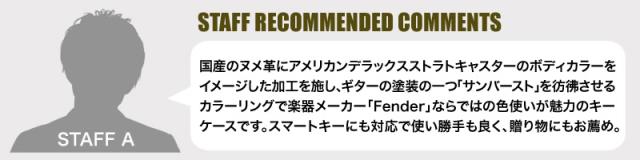 STAFF A

STAFF RECOMMENDED COMMENTS

国産のヌメ革にアメリカンデラックスストラトキャスターのボディカラーをイメージした加工を施し、ギターの塗装の一つ「サンバースト」を彷彿させるカラーリングで楽器メーカー「Fender」ならではの色使いが魅力のキーケースです。スマートキーにも対応で使い勝手も良く、贈り物にもお薦め。